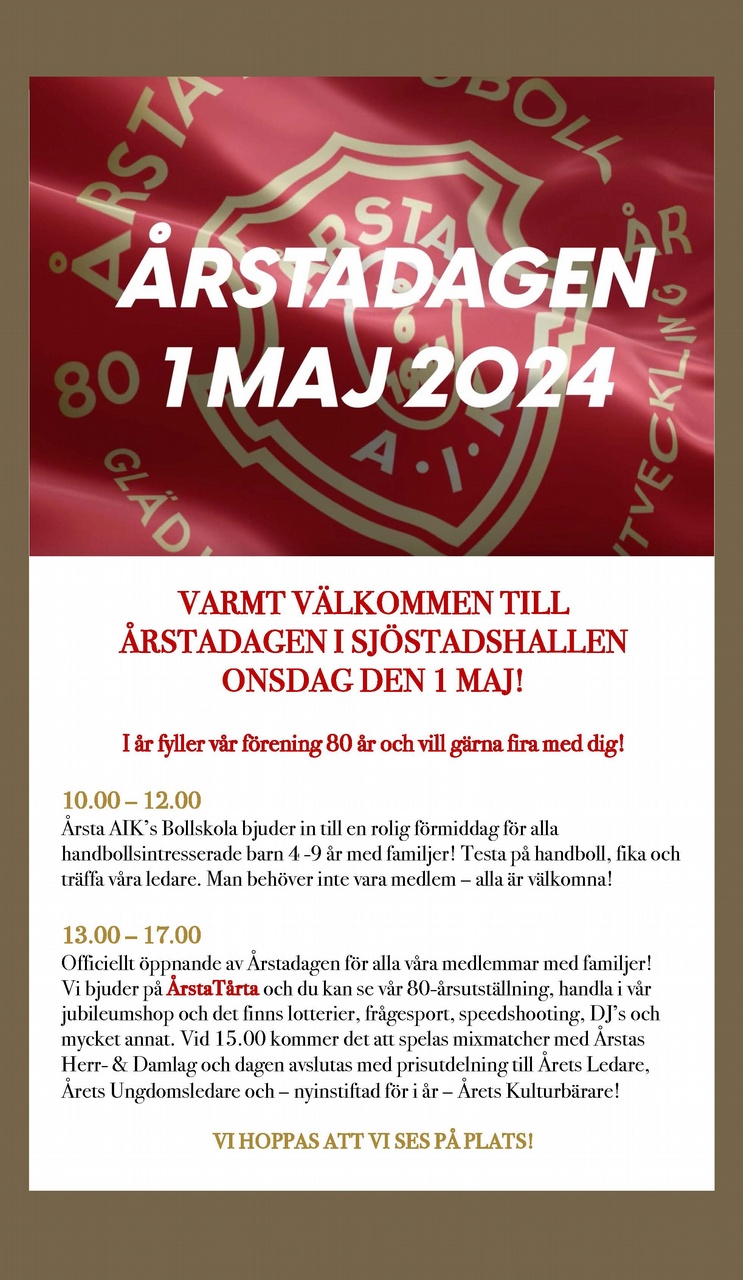 ÅRSTADAGEN 1 MAJ 2024

VARMT VÄLKOMMEN TILL ÅRSTADAGEN I SJÖSTADSHALLEN ONSDAG DEN 1 MAJ!

I år fyller vår förening 80 år och vill gärna fira med dig!

10.00 – 12.00
Årsta AIK's Bollskola bjuder in till en rolig förmiddag för alla handbollsintresserade barn 4 -9 år med familjer! Testa på handboll, fika och träffa våra ledare. Man behöver inte vara medlem – alla är välkomna!

13.00 – 17.00
Officiellt öppnande av Årstadagen för alla våra medlemmar med familjer! Vi bjuder på ÅrstaTårta och du kan se vår 80-årsutställning, handla i vår jubileumshop och det finns lotterier, frågesport, speedshooting, DJ's och mycket annat. Vid 15.00 kommer det att spelas mixmatcher med Årstas Herr- & Damlag och dagen avslutas med prisutdelning till Årets Ledare, Årets Ungdomsledare och – nyinstiftad för i år – Årets Kulturbärare!

VI HOPPAS ATT VI SES PÅ PLATS!